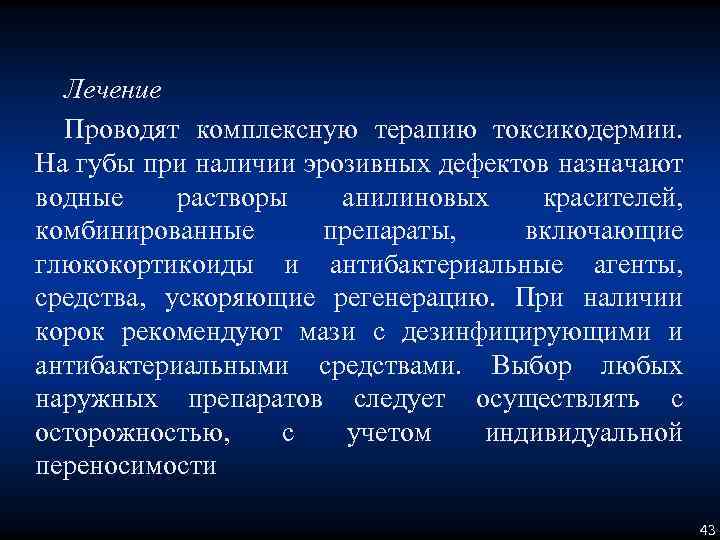 Лечение

Проводят комплексную терапию токсикодермии. На губы при наличии эрозивных дефектов назначают водные растворы анилиновых красителей, комбинированные препараты, включающие глюкокортикоиды и антибактериальные агенты, средства, ускоряющие регенерацию. При наличии корок рекомендуют мази с дезинфицирующими и антибактериальными средствами. Выбор любых наружных препаратов следует осуществлять с осторожностью, с учетом индивидуальной переносимости

43